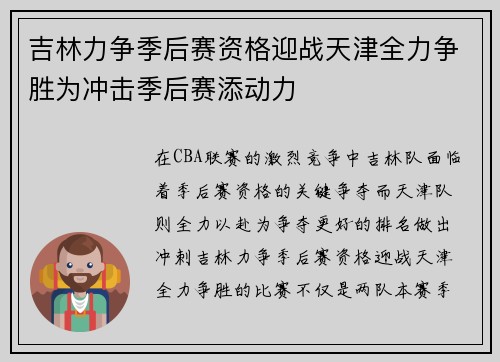 吉林力争季后赛资格迎战天津全力争胜为冲击季后赛添动力

在CBA联赛的激烈竞争中吉林队面临着季后赛资格的关键争夺而天津队则全力以赴为争夺更好的排名做出冲刺吉林力争季后赛资格迎战天津全力争胜的比赛不仅是两队本赛季